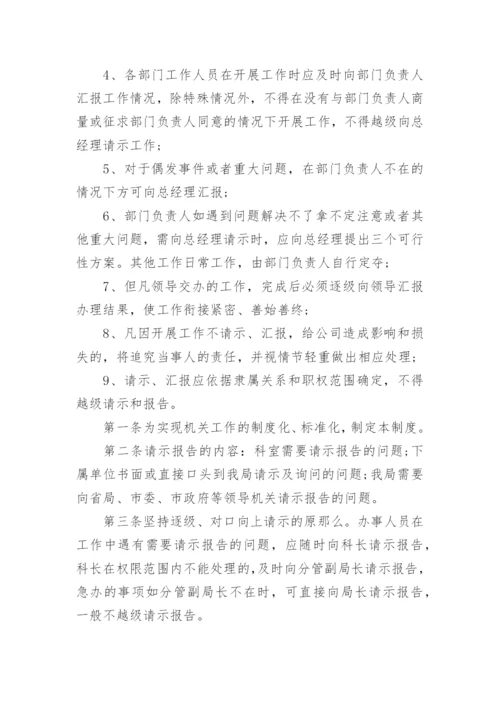 4、各部门工作人员在开展工作时应及时向部门负责人汇报工作情况，除特殊情况外，不得在没有与部门负责人商量或征求部门负责人同意的情况下开展工作，不得越级向总经理请示工作；

5、对于偶发事件或者重大问题，在部门负责人不在的情况下方可向总经理汇报；

6、部门负责人如遇到问题解决不了拿不定注意或者其他重大问题，需向总经理请示时，应向总经理提出三个可行性方案。其他工作日常工作，由部门负责人自行定夺；

7、但凡领导交办的工作，完成后必须逐级向领导汇报办理结果，使工作衔接紧密、善始善终；

8、凡因开展工作不请示、汇报，给公司造成影响和损失的，将追究当事人的责任，并视情节轻重做出相应处理；

9、请示、汇报应依据隶属关系和职权范围确定，不得越级请示和报告。

第一条为实现机关工作的制度化、标准化，制定本制度。

第二条请示报告的内容：科室需要请示报告的问题；下属单位书面或直接口头到我局请示及询问的问题；我局需要向省局、市委、市政府等领导机关请示报告的问题。

第三条坚持逐级、对口向上请示的原那么。办事人员在工作中遇有需要请示报告的问题，应随时向科长请示报告，科长在权限范围内不能处理的，及时向分管副局长请示报告，急办的事项如分管副局长不在时，可直接向局长请示报告，一般不越级请示报告。